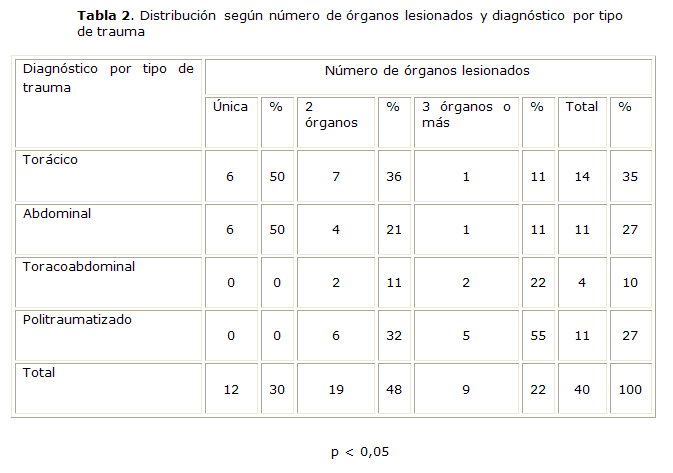 Tabla 2. Distribución según número de órganos lesionados y diagnóstico por tipo de trauma

| Diagnóstico por tipo de trauma | Número de órganos lesionados | | | | | | | |
|---|---|---|---|---|---|---|---|---|
| | Única | % | 2 órganos | % | 3 órganos o más | % | Total | % |
| Torácico | 6 | 50 | 7 | 36 | 1 | 11 | 14 | 35 |
| Abdominal | 6 | 50 | 4 | 21 | 1 | 11 | 11 | 27 |
| Toracoabdominal | 0 | 0 | 2 | 11 | 2 | 22 | 4 | 10 |
| Politraumatizado | 0 | 0 | 6 | 32 | 5 | 55 | 11 | 27 |
| Total | 12 | 30 | 19 | 48 | 9 | 22 | 40 | 100 |

p < 0,05